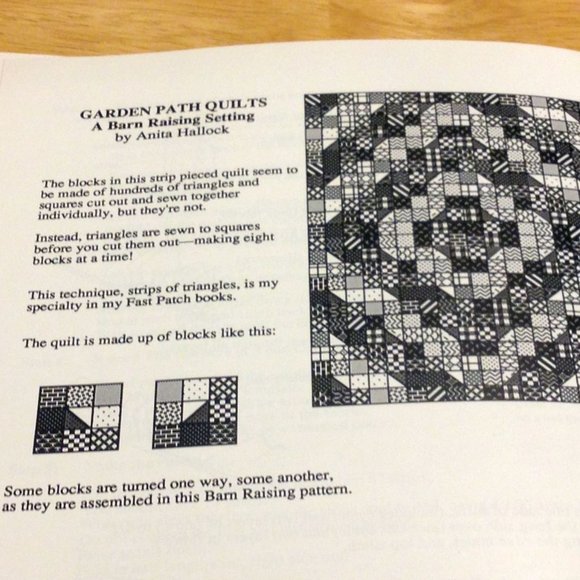 GARDEN PATH QUILTS
A Barn Raising Setting
by Anita Hallock

The blocks in this strip pieced quilt seem to be made of hundreds of triangles and squares cut out and sewn together individually, but they're not.

Instead, triangles are sewn to squares before you cut them out—making eight blocks at a time!

This technique, strips of triangles, is my specialty in my Fast Patch books.

The quilt is made up of blocks like this:

Some blocks are turned one way, some another, as they are assembled in this Barn Raising pattern.